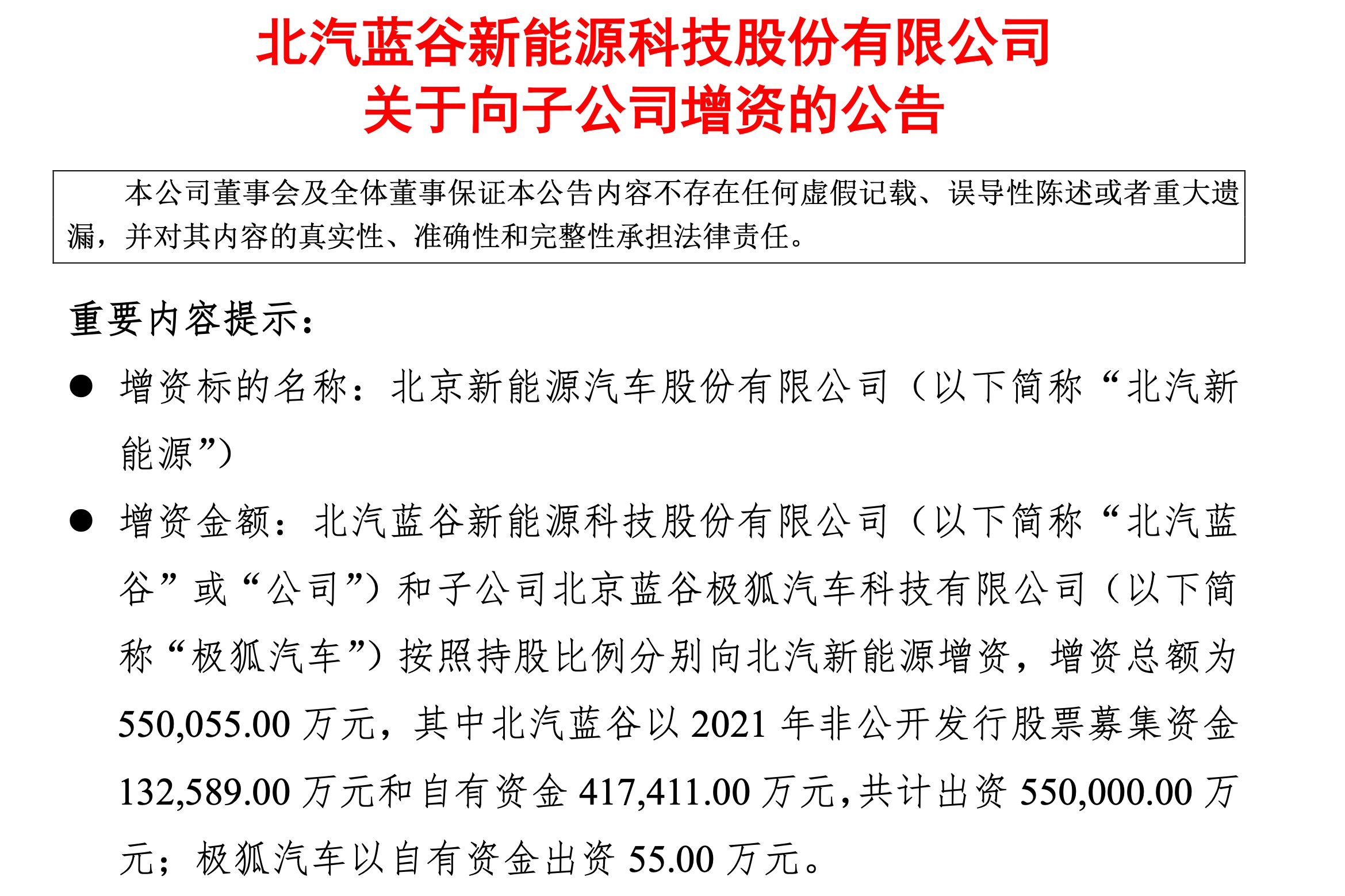 北汽蓝谷新能源科技股份有限公司
关于向子公司增资的公告

本公司董事会及全体董事保证本公告内容不存在任何虚假记载、误导性陈述或者重大遗漏，并对其内容的真实性、准确性和完整性承担法律责任。

重要内容提示：

● 增资标的名称：北京新能源汽车股份有限公司（以下简称“北汽新能源”）

● 增资金额：北汽蓝谷新能源科技股份有限公司（以下简称“北汽蓝谷”或“公司”）和子公司北京蓝谷极狐汽车科技有限公司（以下简称“极狐汽车”）按照持股比例分别向北汽新能源增资，增资总额为 550,055.00 万元，其中北汽蓝谷以 2021 年非公开发行股票募集资金 132,589.00 万元和自有资金 417,411.00 万元，共计出资 550,000.00 万元；极狐汽车以自有资金出资 55.00 万元。